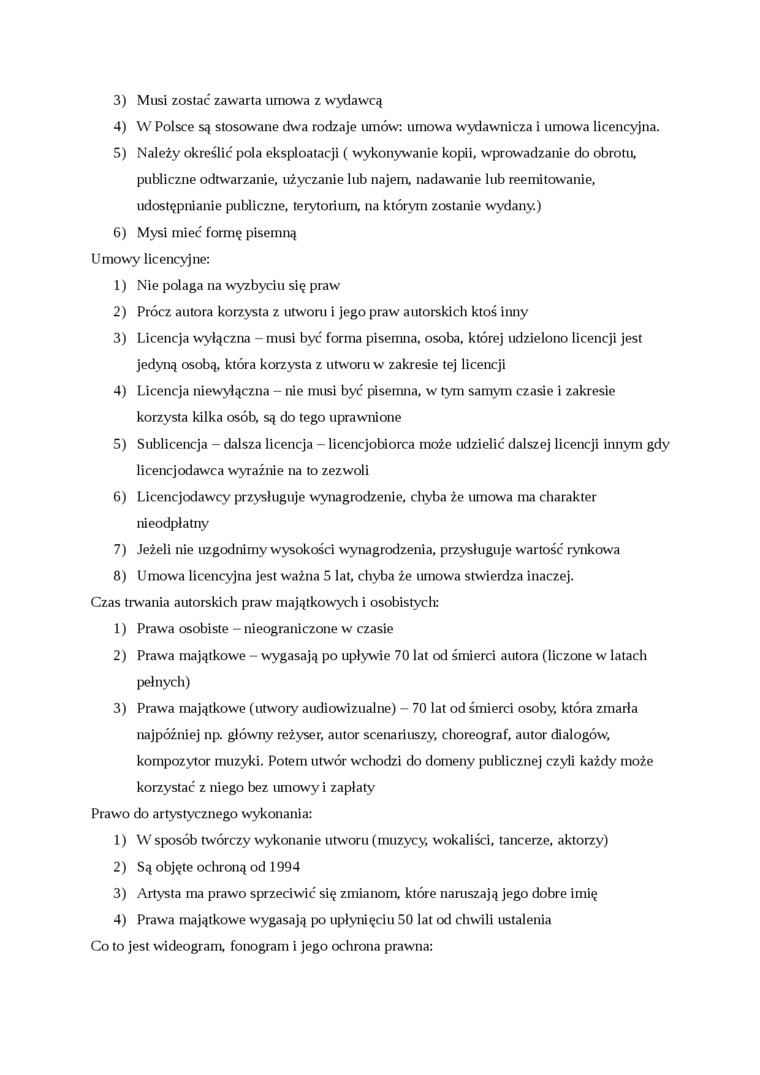 3) Musi zostać zawarta umowa z wydawcą
4) W Polsce są stosowane dwa rodzaje umów: umowa wydawnicza i umowa licencyjna.
5) Należy określić pola eksploatacji ( wykonywanie kopii, wprowadzanie do obrotu, publiczne odtwarzanie, użyczanie lub najem, nadawanie lub reemitowanie, udostępnianie publiczne, terytorium, na którym zostanie wydany.)
6) Mysi mieć formę pisemną

Umowy licencyjne:
1) Nie polaga na wyzbyciu się praw
2) Prócz autora korzysta z utworu i jego praw autorskich ktoś inny
3) Licencja wyłączna – musi być forma pisemna, osoba, której udzielono licencji jest jedyną osobą, która korzysta z utworu w zakresie tej licencji
4) Licencja niewyłączna – nie musi być pisemna, w tym samym czasie i zakresie korzysta kilka osób, są do tego uprawnione
5) Sublicencja – dalsza licencja – licencjobiorca może udzielić dalszej licencji innym gdy licencjodawca wyraźnie na to zezwoli
6) Licencjodawcy przysługuje wynagrodzenie, chyba że umowa ma charakter nieodpłatny
7) Jeżeli nie uzgodnimy wysokości wynagrodzenia, przysługuje wartość rynkowa
8) Umowa licencyjna jest ważna 5 lat, chyba że umowa stwierdza inaczej.

Czas trwania autorskich praw majątkowych i osobistych:
1) Prawa osobiste – nieograniczone w czasie
2) Prawa majątkowe – wygasają po upływie 70 lat od śmierci autora (liczone w latach pełnych)
3) Prawa majątkowe (utwory audiowizualne) – 70 lat od śmierci osoby, która zmarła najpóźniej np. główny reżyser, autor scenariuszy, choreograf, autor dialogów, kompozytor muzyki. Potem utwór wchodzi do domeny publicznej czyli każdy może korzystać z niego bez umowy i zapłaty

Prawo do artystycznego wykonania:
1) W sposób twórczy wykonanie utworu (muzycy, wokaliści, tancerze, aktorzy)
2) Są objęte ochroną od 1994
3) Artysta ma prawo sprzeciwić się zmianom, które naruszają jego dobre imię
4) Prawa majątkowe wygasają po upłynięciu 50 lat od chwili ustalenia

Co to jest wideogram, fonogram i jego ochrona prawna: